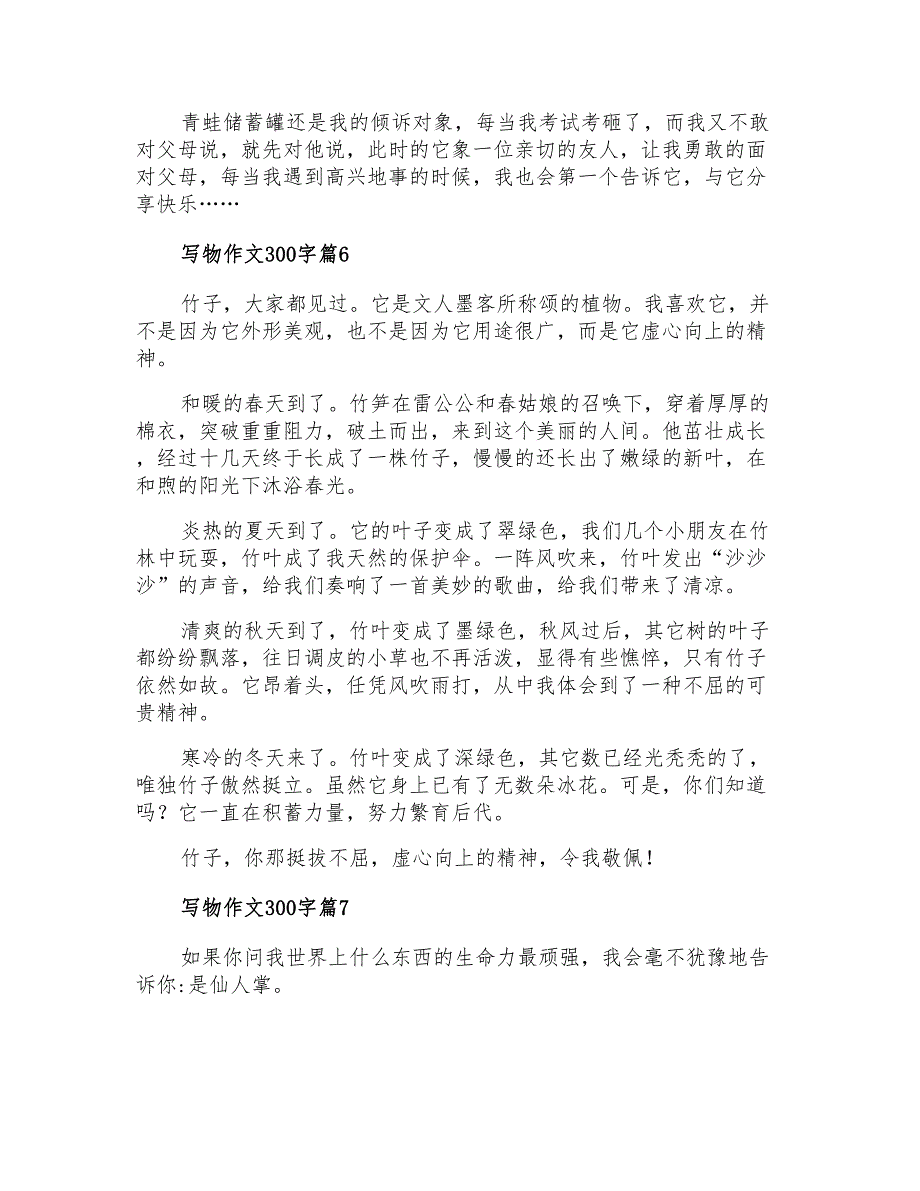 青蛙储蓄罐还是我的倾诉对象，每当我考试考砸了，而我又不敢对父母说，就先对他说，此时的它象一位亲切的友人，让我勇敢的面对父母，每当我遇到高兴地事的时候，我也会第一个告诉它，与它分享快乐……

写物作文300字篇6

竹子，大家都见过。它是文人墨客所称颂的植物。我喜欢它，并不是因为它外形美观，也不是因为它用途很广，而是它虚心向上的精神。

和暖的春天到了。竹笋在雷公公和春姑娘的召唤下，穿着厚厚的棉衣，突破重重阻力，破土而出，来到这个美丽的人间。他茁壮成长，经过十几天终于长成了一株竹子，慢慢的还长出了嫩绿的新叶，在和煦的阳光下沐浴春光。

炎热的夏天到了。它的叶子变成了翠绿色，我们几个小朋友在竹林中玩耍，竹叶成了我天然的保护伞。一阵风吹来，竹叶发出“沙沙沙”的声音，给我们奏响了一首美妙的歌曲，给我们带来了清凉。

清爽的秋天到了，竹叶变成了墨绿色，秋风过后，其它树的叶子都纷纷飘落，往日调皮的小草也不再活泼，显得有些憔悴，只有竹子依然如故。它昂着头，任凭风吹雨打，从中我体会到了一种不屈的可贵精神。

寒冷的冬天来了。竹叶变成了深绿色，其它数已经光秃秃的了，唯独竹子傲然挺立。虽然它身上已有了无数朵冰花。可是，你们知道吗？它一直在积蓄力量，努力繁育后代。

竹子，你那挺拔不屈，虚心向上的精神，令我敬佩！

写物作文300字篇7

如果你问我世界上什么东西的生命力最顽强，我会毫不犹豫地告诉你:是仙人掌。